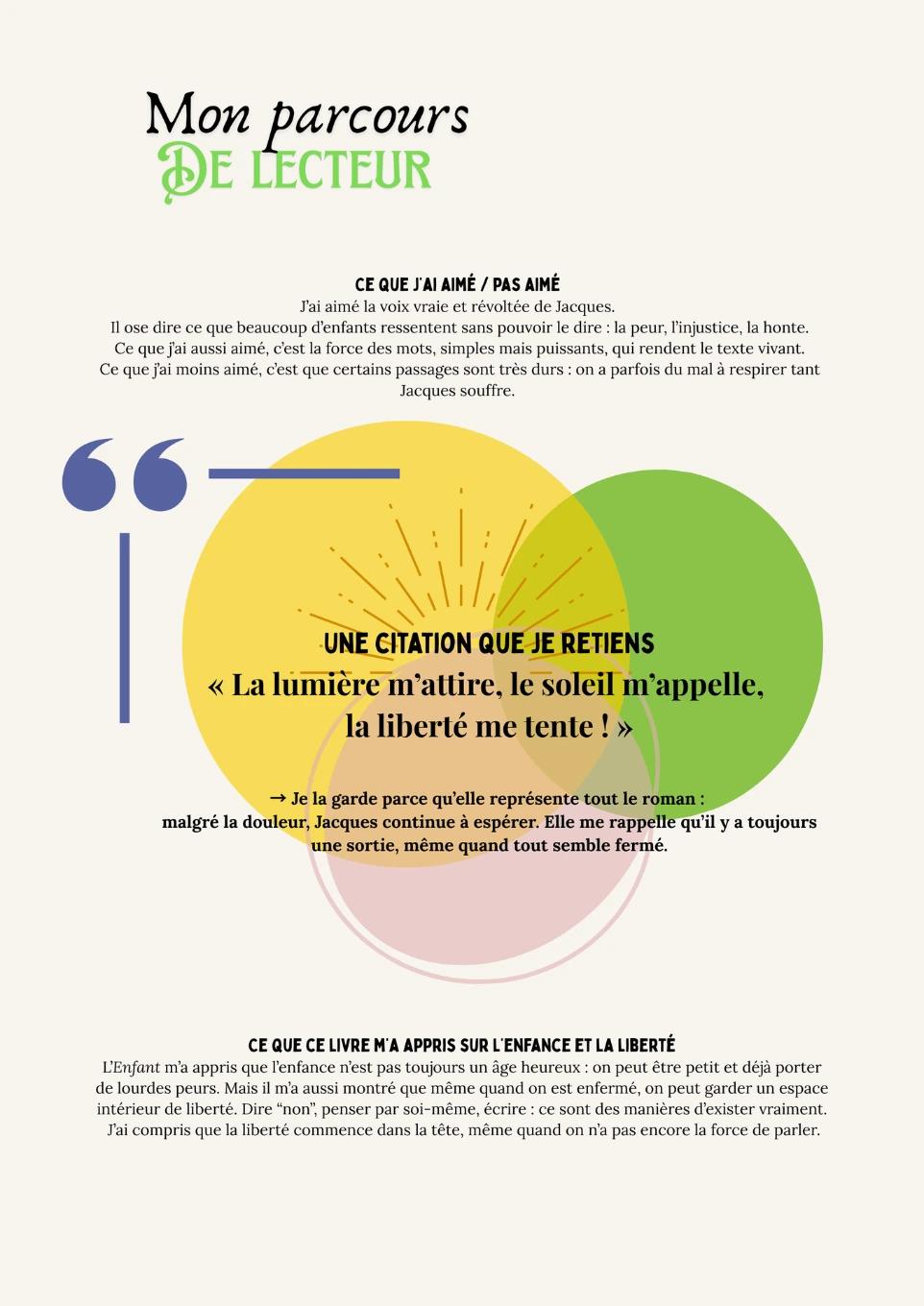 Mon parcours
DE LECTEUR

CE QUE J'AI AIMÉ / PAS AIMÉ

J'ai aimé la voix vraie et révoltée de Jacques.
Il ose dire ce que beaucoup d'enfants ressentent sans pouvoir le dire : la peur, l'injustice, la honte.
Ce que j'ai aussi aimé, c'est la force des mots, simples mais puissants, qui rendent le texte vivant.
Ce que j'ai moins aimé, c'est que certains passages sont très durs : on a parfois du mal à respirer tant Jacques souffre.

UNE CITATION QUE JE RETIENS

« La lumière m'attire, le soleil m'appelle,
la liberté me tente ! »

→ Je la garde parce qu'elle représente tout le roman :
malgré la douleur, Jacques continue à espérer. Elle me rappelle qu'il y a toujours une sortie, même quand tout semble fermé.

CE QUE CE LIVRE M'A APPRIS SUR L'ENFANCE ET LA LIBERTÉ

L'Enfant m'a appris que l'enfance n'est pas toujours un âge heureux : on peut être petit et déjà porter de lourdes peurs. Mais il m'a aussi montré que même quand on est enfermé, on peut garder un espace intérieur de liberté. Dire "non", penser par soi-même, écrire : ce sont des manières d'exister vraiment. J'ai compris que la liberté commence dans la tête, même quand on n'a pas encore la force de parler.